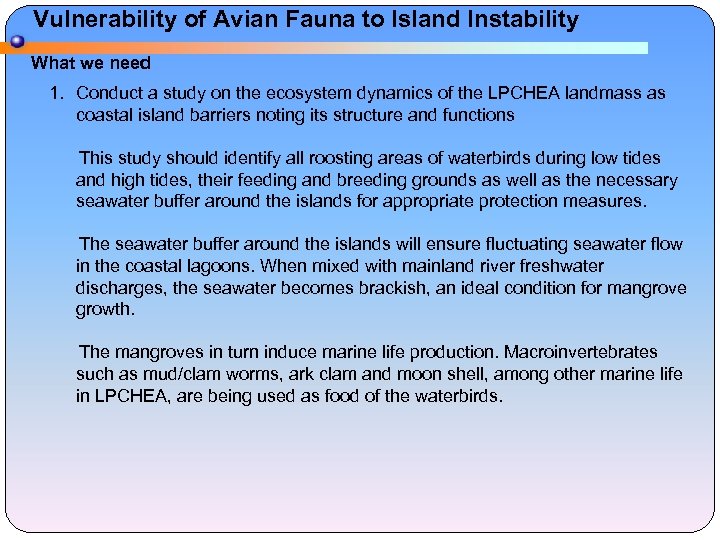 Vulnerability of Avian Fauna to Island Instability

What we need

1. Conduct a study on the ecosystem dynamics of the LPCHEA landmass as coastal island barriers noting its structure and functions

This study should identify all roosting areas of waterbirds during low tides and high tides, their feeding and breeding grounds as well as the necessary seawater buffer around the islands for appropriate protection measures.

The seawater buffer around the islands will ensure fluctuating seawater flow in the coastal lagoons. When mixed with mainland river freshwater discharges, the seawater becomes brackish, an ideal condition for mangrove growth.

The mangroves in turn induce marine life production. Macroinvertebrates such as mud/clam worms, ark clam and moon shell, among other marine life in LPCHEA, are being used as food of the waterbirds.